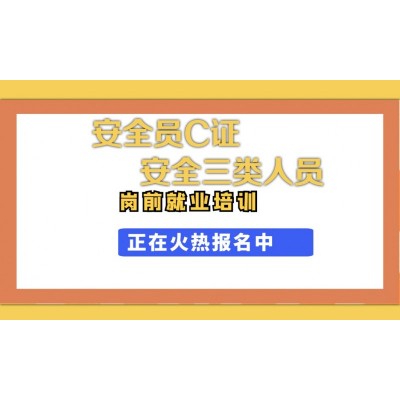 安全员C证
安全三类人员
岗前就业培训
正在火热报名中